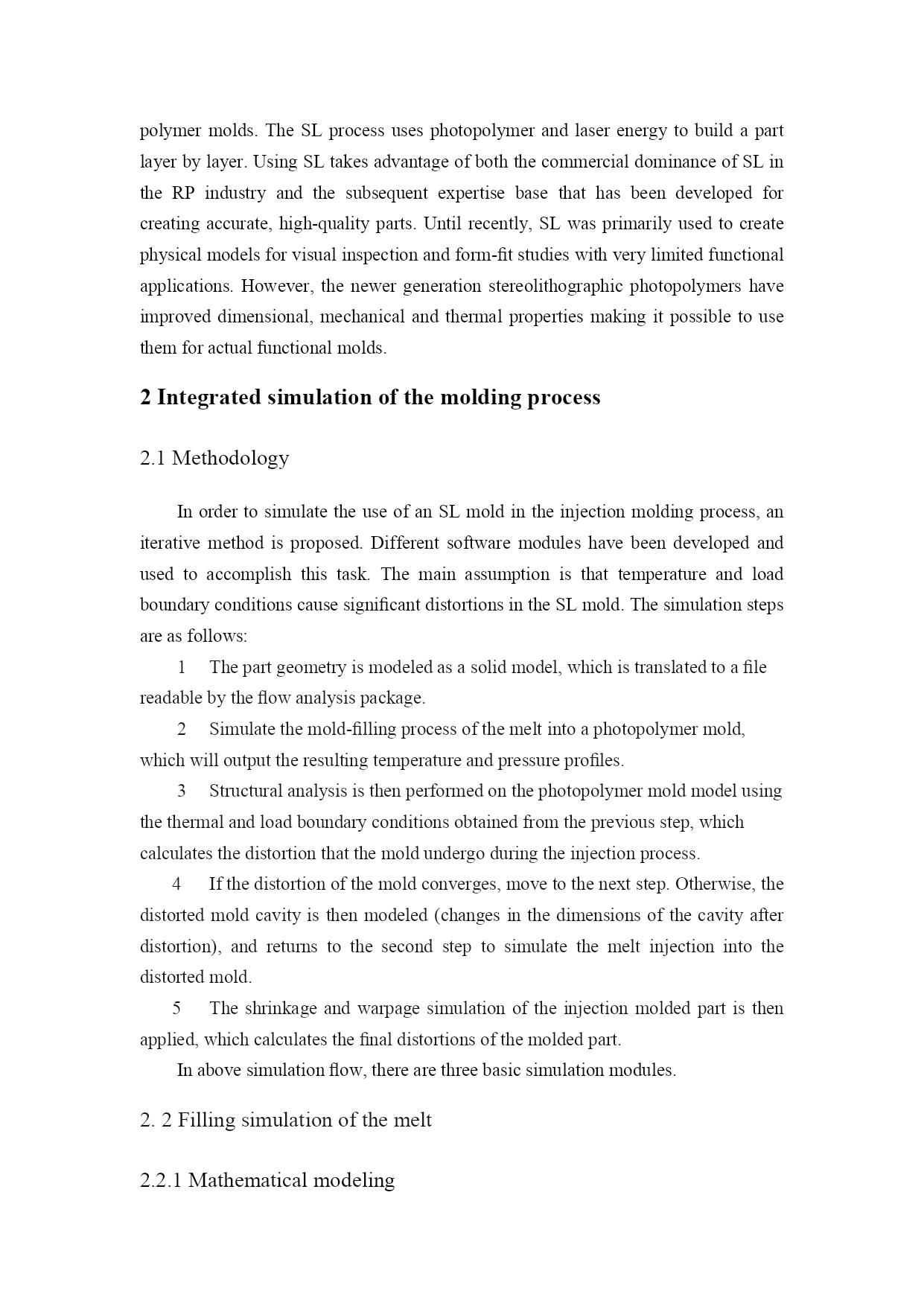 polymer molds. The SL process uses photopolymer and laser energy to build a part layer by layer. Using SL takes advantage of both the commercial dominance of SL in the RP industry and the subsequent expertise base that has been developed for creating accurate, high-quality parts. Until recently, SL was primarily used to create physical models for visual inspection and form-fit studies with very limited functional applications. However, the newer generation stereolithographic photopolymers have improved dimensional, mechanical and thermal properties making it possible to use them for actual functional molds.

2 Integrated simulation of the molding process

2.1 Methodology

In order to simulate the use of an SL mold in the injection molding process, an iterative method is proposed. Different software modules have been developed and used to accomplish this task. The main assumption is that temperature and load boundary conditions cause significant distortions in the SL mold. The simulation steps are as follows:

1 The part geometry is modeled as a solid model, which is translated to a file readable by the flow analysis package.

2 Simulate the mold-filling process of the melt into a photopolymer mold, which will output the resulting temperature and pressure profiles.

3 Structural analysis is then performed on the photopolymer mold model using the thermal and load boundary conditions obtained from the previous step, which calculates the distortion that the mold undergo during the injection process.

4 If the distortion of the mold converges, move to the next step. Otherwise, the distorted mold cavity is then modeled (changes in the dimensions of the cavity after distortion), and returns to the second step to simulate the melt injection into the distorted mold.

5 The shrinkage and warpage simulation of the injection molded part is then applied, which calculates the final distortions of the molded part.

In above simulation flow, there are three basic simulation modules.

2. 2 Filling simulation of the melt

2.2.1 Mathematical modeling